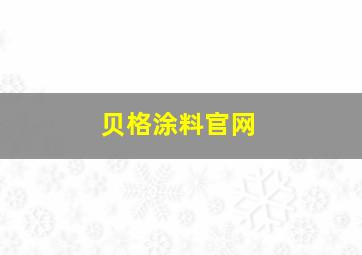 贝格涂料官网